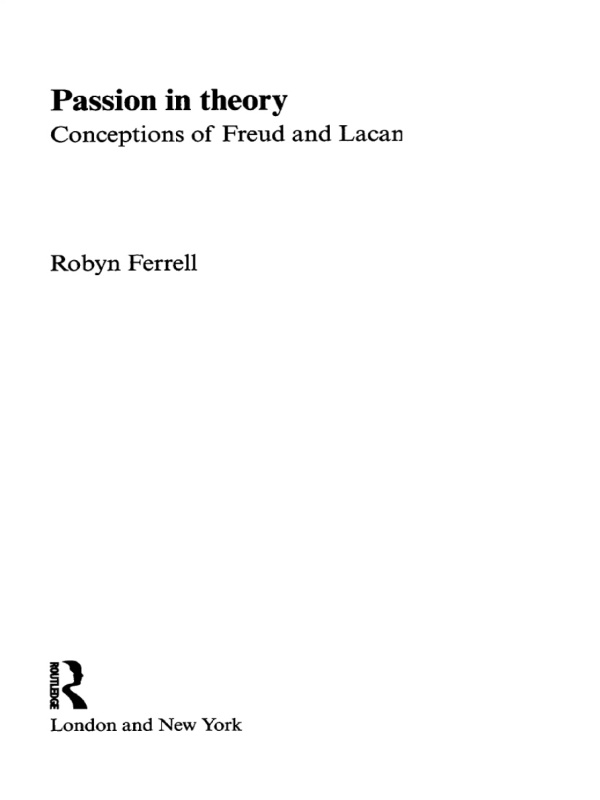 Passion in theory
Conceptions of Freud and Lacan

Robyn Ferrell

ROUTLEDGE

London and New York